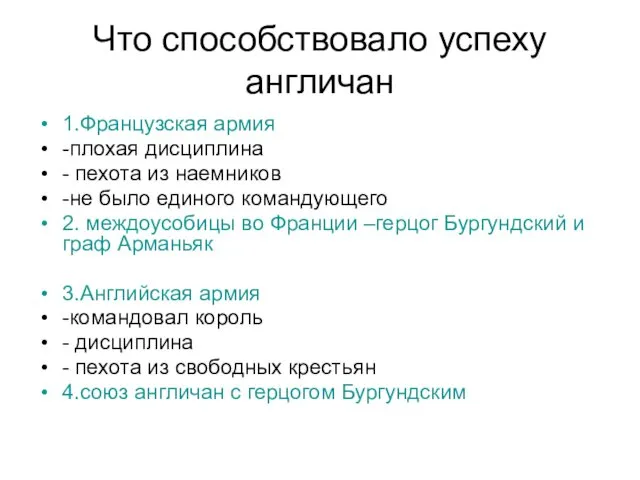 Что способствовало успеху англичан

• 1.Французская армия
• -плохая дисциплина
• - пехота из наемников
• -не было единого командующего
• 2. междоусобицы во Франции –герцог Бургундский и граф Арманьяк

• 3.Английская армия
• -командовал король
• - дисциплина
• - пехота из свободных крестьян
• 4.союз англичан с герцогом Бургундским